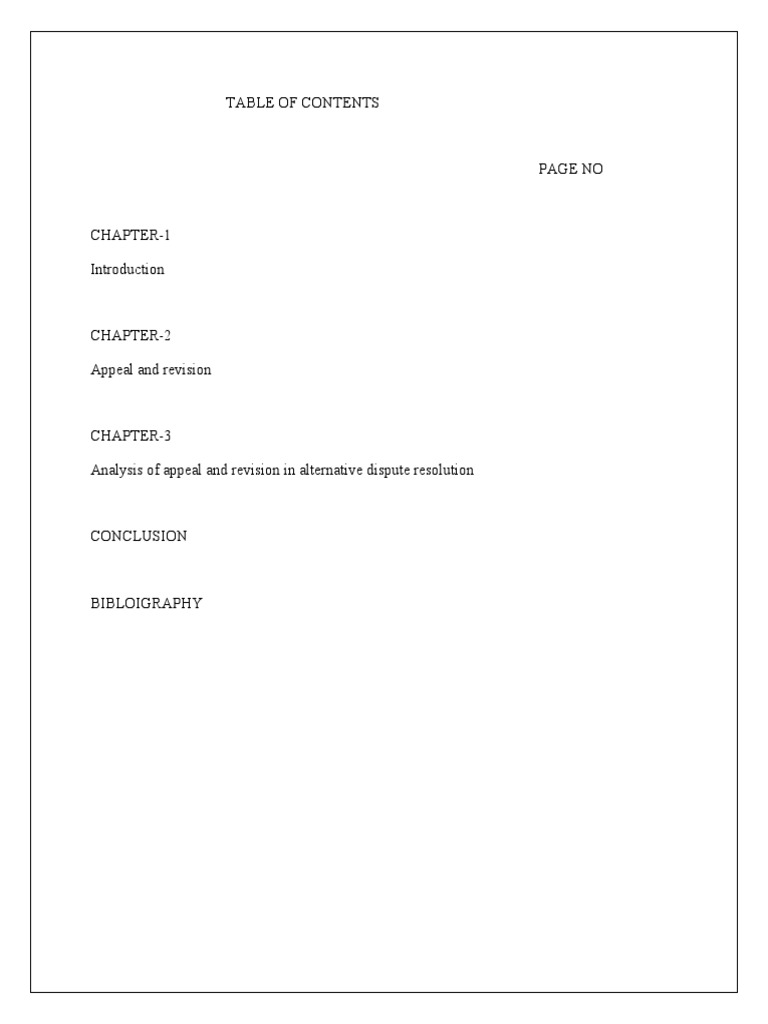 TABLE OF CONTENTS

PAGE NO

CHAPTER-1

Introduction

CHAPTER-2

Appeal and revision

CHAPTER-3

Analysis of appeal and revision in alternative dispute resolution

CONCLUSION

BIBLOIGRAPHY